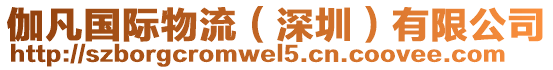 伽凡国际物流（深圳）有限公司
http://szborgcromwel5.cn.coovee.com